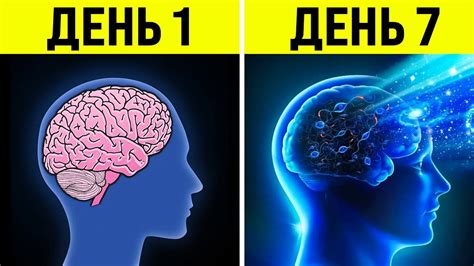 ДЕНЬ 1

ДЕНЬ 7